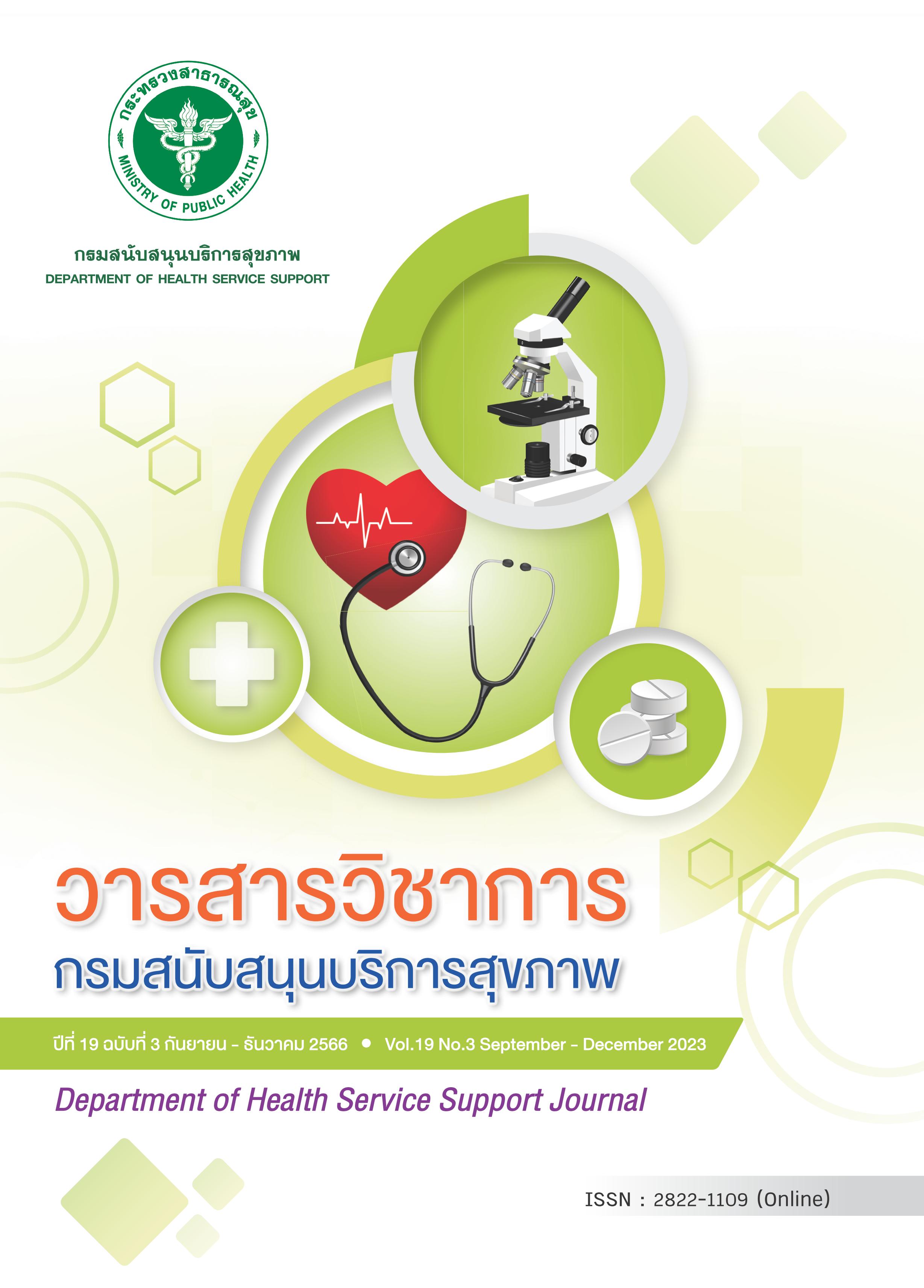 กระทรวงสาธารณสุข
MINISTRY OF PUBLIC HEALTH

กรมสนับสนุนบริการสุขภาพ
DEPARTMENT OF HEALTH SERVICE SUPPORT

วารสารวิชาการ
กรมสนับสนุนบริการสุขภาพ

ปีที่ 19 ฉบับที่ 3 กันยายน - ธันวาคม 2566 • Vol.19 No.3 September - December 2023

Department of Health Service Support Journal

ISSN : 2822-1109 (Online)